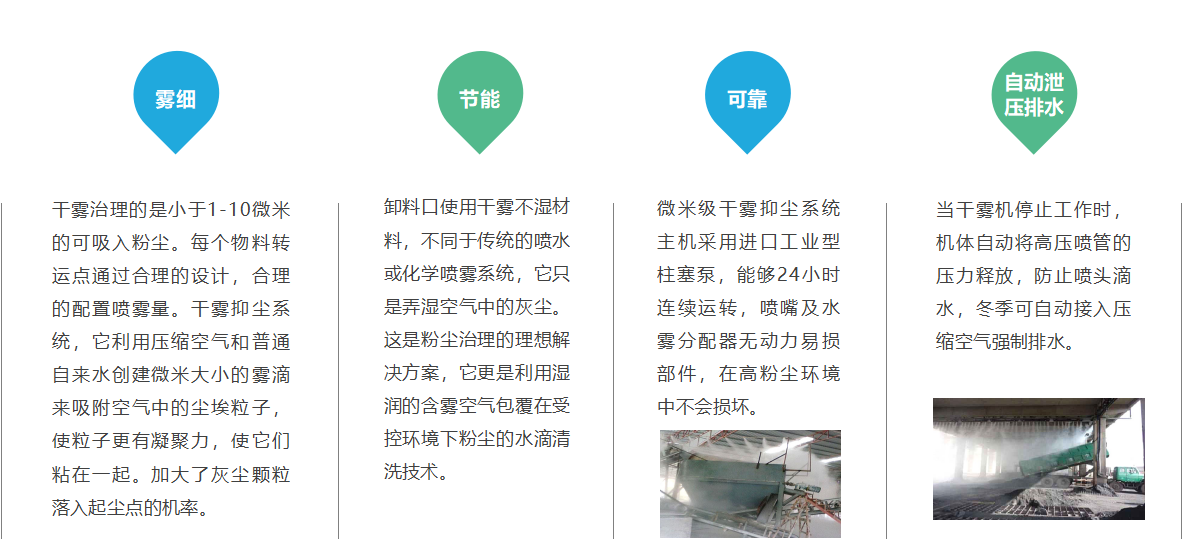 雾细

干雾治理的是小于1-10微米的可吸入粉尘。每个物料转运点通过合理的设计，合理的配置喷雾量。干雾抑尘系统，它利用压缩空气和普通自来水创建微米大小的雾滴来吸附空气中的尘埃粒子，使粒子更有凝聚力，使它们粘在一起。加大了灰尘颗粒落入起尘点的机率。

节能

卸料口使用干雾不湿材料，不同于传统的喷水或化学喷雾系统，它只是弄湿空气中的灰尘。这是粉尘治理的理想解决方案，它更是利用湿润的含雾空气包覆在受控环境下粉尘的水滴清洗技术。

可靠

微米级干雾抑尘系统主机采用进口工业型柱塞泵，能够24小时连续运转，喷嘴及水雾分配器无动力易损部件，在高粉尘环境中不会损坏。

自动泄压排水

当干雾机停止工作时，机体自动将高压喷管的压力释放，防止喷头滴水，冬季可自动接入压缩空气强制排水。